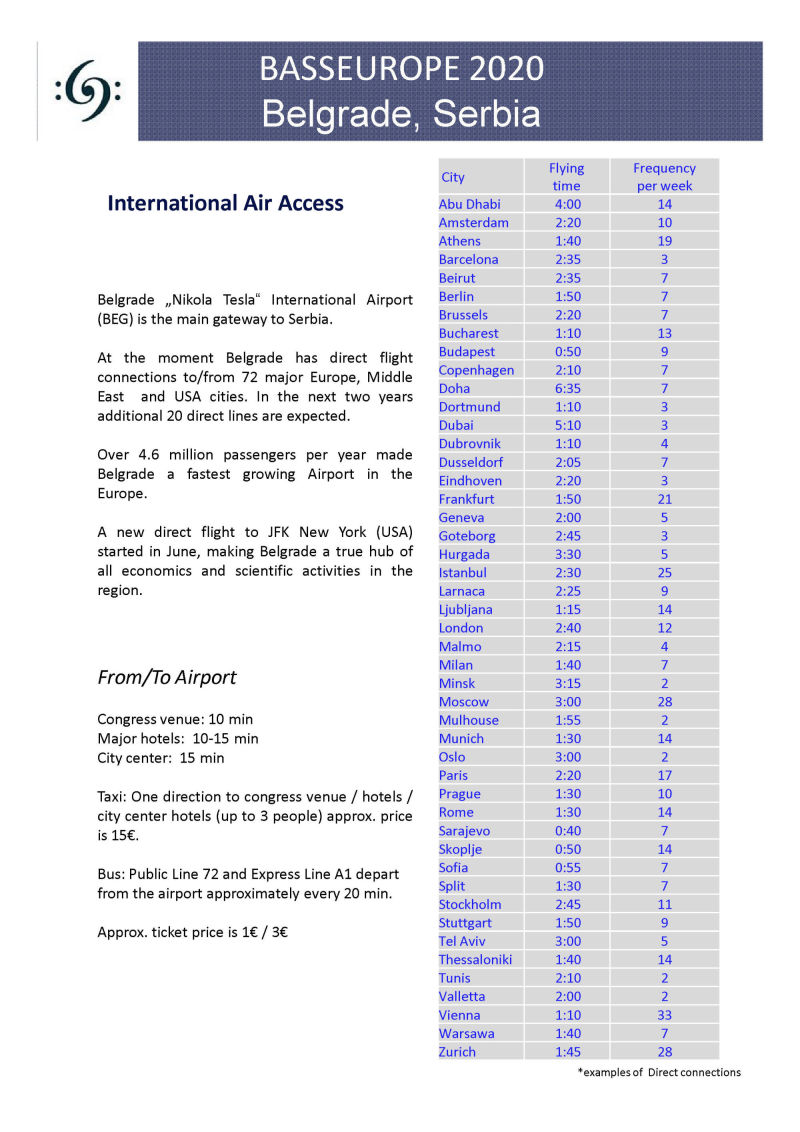 BASSEUROPE 2020
Belgrade, Serbia

International Air Access

Belgrade „Nikola Tesla“ International Airport (BEG) is the main gateway to Serbia.

At the moment Belgrade has direct flight connections to/from 72 major Europe, Middle East and USA cities. In the next two years additional 20 direct lines are expected.

Over 4.6 million passengers per year made Belgrade a fastest growing Airport in the Europe.

A new direct flight to JFK New York (USA) started in June, making Belgrade a true hub of all economics and scientific activities in the region.

From/To Airport

Congress venue: 10 min
Major hotels: 10-15 min
City center: 15 min

Taxi: One direction to congress venue / hotels / city center hotels (up to 3 people) approx. price is 15€.

Bus: Public Line 72 and Express Line A1 depart from the airport approximately every 20 min.

Approx. ticket price is 1€ / 3€

| City | Flying time | Frequency per week |
|---|---|---|
| Abu Dhabi | 4:00 | 14 |
| Amsterdam | 2:20 | 10 |
| Athens | 1:40 | 19 |
| Barcelona | 2:35 | 3 |
| Beirut | 2:35 | 7 |
| Berlin | 1:50 | 7 |
| Brussels | 2:20 | 7 |
| Bucharest | 1:10 | 13 |
| Budapest | 0:50 | 9 |
| Copenhagen | 2:10 | 7 |
| Doha | 6:35 | 7 |
| Dortmund | 1:10 | 3 |
| Dubai | 5:10 | 3 |
| Dubrovnik | 1:10 | 4 |
| Dusseldorf | 2:05 | 7 |
| Eindhoven | 2:20 | 3 |
| Frankfurt | 1:50 | 21 |
| Geneva | 2:00 | 5 |
| Goteborg | 2:45 | 3 |
| Hurgada | 3:30 | 5 |
| Istanbul | 2:30 | 25 |
| Larnaca | 2:25 | 9 |
| Ljubljana | 1:15 | 14 |
| London | 2:40 | 12 |
| Malmo | 2:15 | 4 |
| Milan | 1:40 | 7 |
| Minsk | 3:15 | 2 |
| Moscow | 3:00 | 28 |
| Mulhouse | 1:55 | 2 |
| Munich | 1:30 | 14 |
| Oslo | 3:00 | 2 |
| Paris | 2:20 | 17 |
| Prague | 1:30 | 10 |
| Rome | 1:30 | 14 |
| Sarajevo | 0:40 | 7 |
| Skoplje | 0:50 | 14 |
| Sofia | 0:55 | 7 |
| Split | 1:30 | 7 |
| Stockholm | 2:45 | 11 |
| Stuttgart | 1:50 | 9 |
| Tel Aviv | 3:00 | 5 |
| Thessaloniki | 1:40 | 14 |
| Tunis | 2:10 | 2 |
| Valletta | 2:00 | 2 |
| Vienna | 1:10 | 33 |
| Warsawa | 1:40 | 7 |
| Zurich | 1:45 | 28 |

*examples of Direct connections